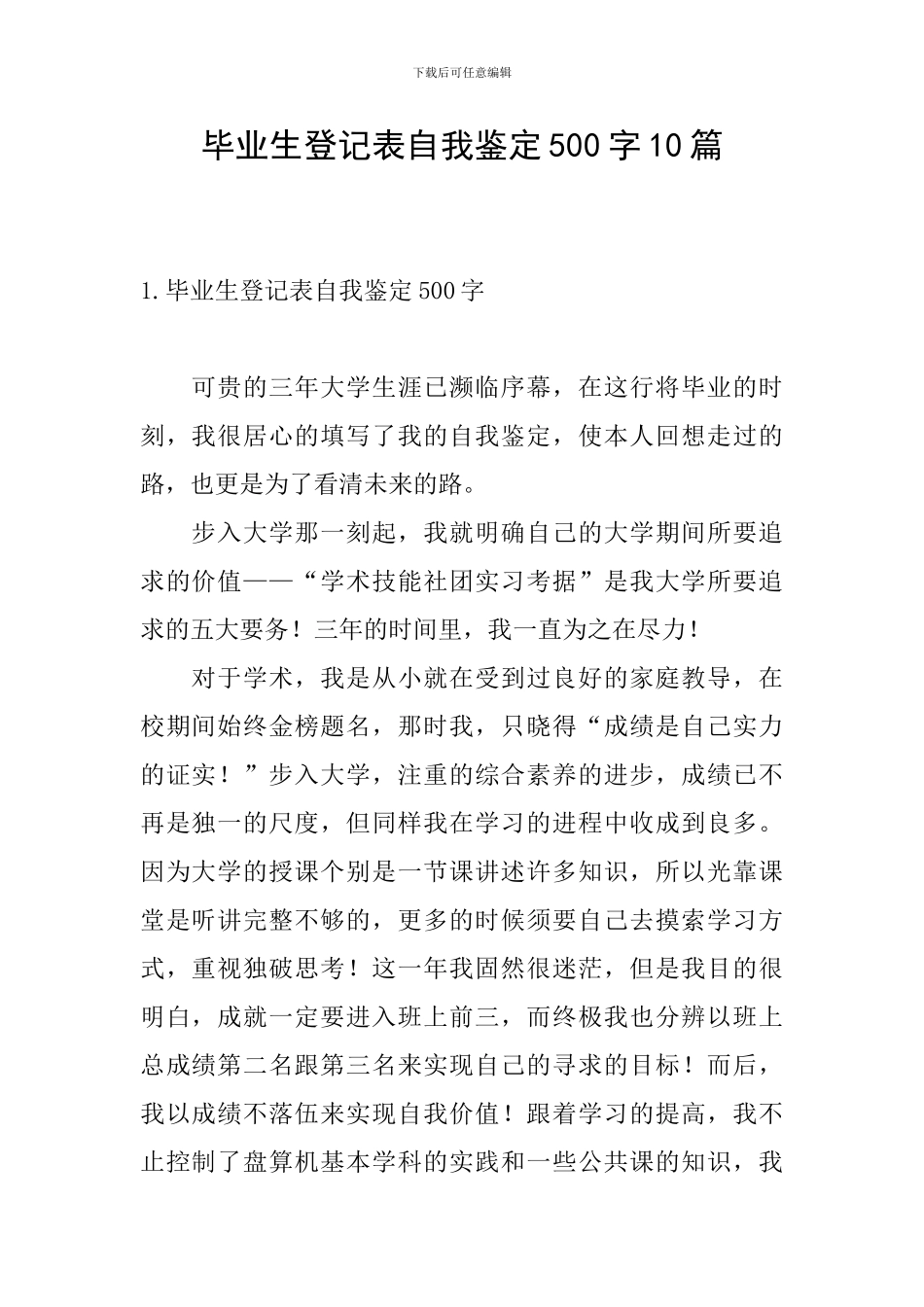 下载后可任意编辑

毕业生登记表自我鉴定500字10篇

1.毕业生登记表自我鉴定500字

可贵的三年大学生涯已濒临序幕，在这行将毕业的时刻，我很居心的填写了我的自我鉴定，使本人回想走过的路，也更是为了看清未来的路。

步入大学那一刻起，我就明确自己的大学期间所要追求的价值——“学术技能社团实习考据”是我大学所要追求的五大要务！三年的时间里，我一直为之在尽力！

对于学术，我是从小就在受到过良好的家庭教导，在校期间始终金榜题名，那时我，只晓得“成绩是自己实力的证实！”步入大学，注重的综合素养的进步，成绩已不再是独一的尺度，但同样我在学习的进程中收成到良多。因为大学的授课个别是一节课讲述许多知识，所以光靠课堂是听讲完整不够的，更多的时候须要自己去摸索学习方式，重视独破思考！这一年我固然很迷茫，但是我目的很明白，成就一定要进入班上前三，而终极我也分辨以班上总成绩第二名跟第三名来实现自己的寻求的目标！而后，我以成绩不落伍来实现自我价值！跟着学习的提高，我不止控制了盘算机基本学科的实践和一些公共课的知识，我